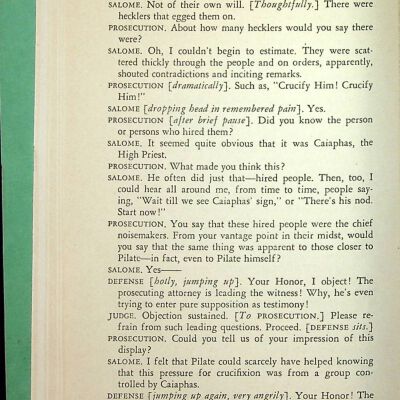 SALOME. Not of their own will. [Thoughtfully.] There were hecklers that egged them on.

PROSECUTION. About how many hecklers would you say there were?

SALOME. Oh, I couldn't begin to estimate. They were scattered thickly through the people and on orders, apparently, shouted contradictions and inciting remarks.

PROSECUTION [dramatically]. Such as, "Crucify Him! Crucify Him!"

SALOME [dropping head in remembered pain]. Yes.

PROSECUTION [after brief pause]. Did you know the person or persons who hired them?

SALOME. It seemed quite obvious that it was Caiaphas, the High Priest.

PROSECUTION. What made you think this?

SALOME. He often did just that—hired people. Then, too, I could hear all around me, from time to time, people saying, "Wait till we see Caiaphas' sign," or "There's his nod. Start now!"

PROSECUTION. You say that these hired people were the chief noisemakers. From your vantage point in their midst, would you say that the same thing was apparent to those closer to Pilate—in fact, even to Pilate himself?

SALOME. Yes——

DEFENSE [hotly, jumping up]. Your Honor, I object! The prosecuting attorney is leading the witness! Why, he's even trying to enter pure supposition as testimony!

JUDGE. Objection sustained. [To PROSECUTION.] Please refrain from such leading questions. Proceed. [DEFENSE sits.]

PROSECUTION. Could you tell us of your impression of this display?

SALOME. I felt that Pilate could scarcely have helped knowing that this pressure for crucifixion was from a group controlled by Caiaphas.

DEFENSE [jumping up again, very angrily]. Your Honor! The